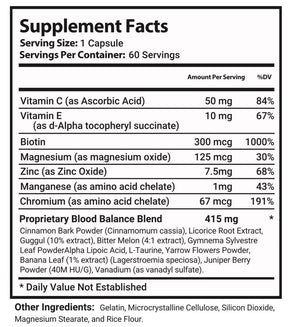 Supplement Facts
Serving Size: 1 Capsule
Servings Per Container: 60 Servings

| | Amount Per Serving | %DV |
|---|---|---|
| Vitamin C (as Ascorbic Acid) | 50 mg | 84% |
| Vitamin E (as d-Alpha tocopheryl succinate) | 10 mg | 67% |
| Biotin | 300 mcg | 1000% |
| Magnesium (as magnesium oxide) | 125 mcg | 30% |
| Zinc (as Zinc Oxide) | 7.5mg | 68% |
| Manganese (as amino acid chelate) | 1mg | 43% |
| Chromium (as amino acid chelate) | 67 mcg | 191% |
| Proprietary Blood Balance Blend | 415 mg | * |

Cinnamon Bark Powder (Cinnamomum cassia), Licorice Root Extract, Guggul (10% extract), Bitter Melon (4:1 extract), Gymnema Sylvestre Leaf PowderAlpha Lipoic Acid, L-Taurine, Yarrow Flowers Powder, Banana Leaf (1% extract) (Lagerstroemia speciosa), Juniper Berry Powder (40M HU/G), Vanadium (as vanadyl sulfate).

* Daily Value Not Established

Other Ingredients: Gelatin, Microcrystalline Cellulose, Silicon Dioxide, Magnesium Stearate, and Rice Flour.